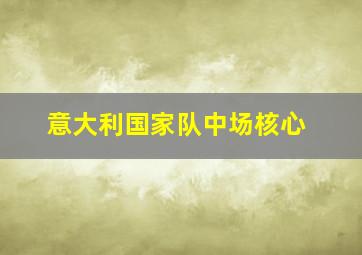 意大利国家队中场核心